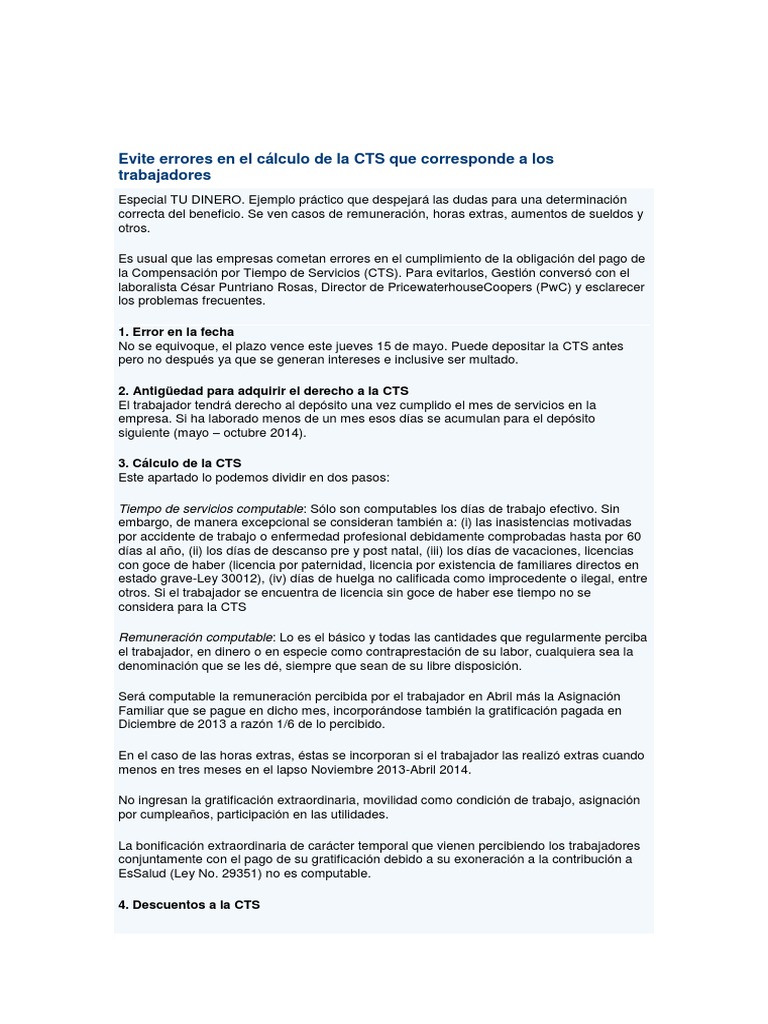 Evite errores en el cálculo de la CTS que corresponde a los trabajadores

Especial TU DINERO. Ejemplo práctico que despejará las dudas para una determinación correcta del beneficio. Se ven casos de remuneración, horas extras, aumentos de sueldos y otros.

Es usual que las empresas cometan errores en el cumplimiento de la obligación del pago de la Compensación por Tiempo de Servicios (CTS). Para evitarlos, Gestión conversó con el laboralista César Puntriano Rosas, Director de PricewaterhouseCoopers (PwC) y esclarecer los problemas frecuentes.

1. Error en la fecha
No se equivoque, el plazo vence este jueves 15 de mayo. Puede depositar la CTS antes pero no después ya que se generan intereses e inclusive ser multado.

2. Antigüedad para adquirir el derecho a la CTS
El trabajador tendrá derecho al depósito una vez cumplido el mes de servicios en la empresa. Si ha laborado menos de un mes esos días se acumulan para el depósito siguiente (mayo – octubre 2014).

3. Cálculo de la CTS
Este apartado lo podemos dividir en dos pasos:

Tiempo de servicios computable: Sólo son computables los días de trabajo efectivo. Sin embargo, de manera excepcional se consideran también a: (i) las inasistencias motivadas por accidente de trabajo o enfermedad profesional debidamente comprobadas hasta por 60 días al año, (ii) los días de descanso pre y post natal, (iii) los días de vacaciones, licencias con goce de haber (licencia por paternidad, licencia por existencia de familiares directos en estado grave-Ley 30012), (iv) días de huelga no calificada como improcedente o ilegal, entre otros. Si el trabajador se encuentra de licencia sin goce de haber ese tiempo no se considera para la CTS

Remuneración computable: Lo es el básico y todas las cantidades que regularmente perciba el trabajador, en dinero o en especie como contraprestación de su labor, cualquiera sea la denominación que se les dé, siempre que sean de su libre disposición.

Será computable la remuneración percibida por el trabajador en Abril más la Asignación Familiar que se pague en dicho mes, incorporándose también la gratificación pagada en Diciembre de 2013 a razón 1/6 de lo percibido.

En el caso de las horas extras, éstas se incorporan si el trabajador las realizó extras cuando menos en tres meses en el lapso Noviembre 2013-Abril 2014.

No ingresan la gratificación extraordinaria, movilidad como condición de trabajo, asignación por cumpleaños, participación en las utilidades.

La bonificación extraordinaria de carácter temporal que vienen percibiendo los trabajadores conjuntamente con el pago de su gratificación debido a su exoneración a la contribución a EsSalud (Ley No. 29351) no es computable.

4. Descuentos a la CTS